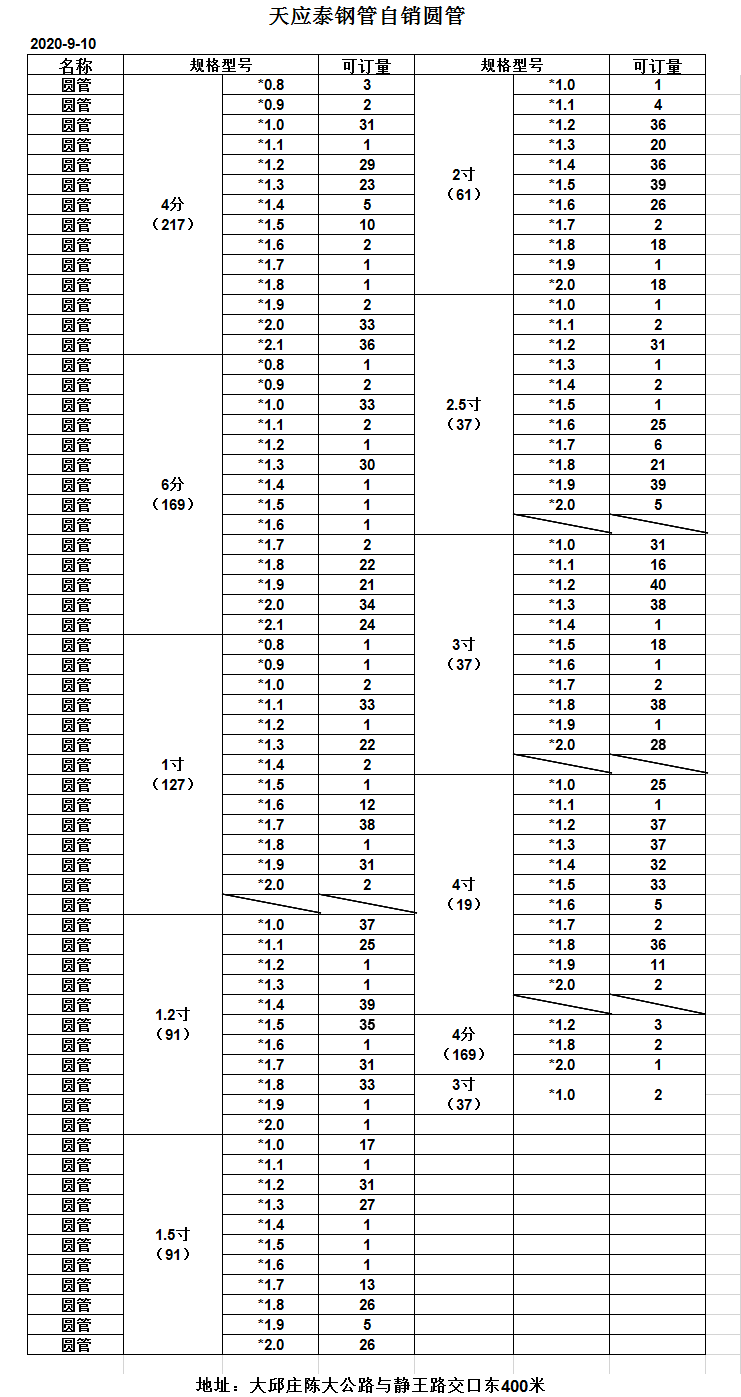 天应泰钢管自销圆管

2020-9-10

| 名称 | 规格型号 | | 可订量 | 规格型号 | | 可订量 |
|---|---|---|---|---|---|---|
| 圆管 | 4分（217） | *0.8 | 3 | 2寸（61） | *1.0 | 1 |
| 圆管 | | *0.9 | 2 | | *1.1 | 4 |
| 圆管 | | *1.0 | 31 | | *1.2 | 36 |
| 圆管 | | *1.1 | 1 | | *1.3 | 20 |
| 圆管 | | *1.2 | 29 | | *1.4 | 36 |
| 圆管 | | *1.3 | 23 | | *1.5 | 39 |
| 圆管 | | *1.4 | 5 | | *1.6 | 26 |
| 圆管 | | *1.5 | 10 | | *1.7 | 2 |
| 圆管 | | *1.6 | 2 | | *1.8 | 18 |
| 圆管 | | *1.7 | 1 | | *1.9 | 1 |
| 圆管 | | *1.8 | 1 | | *2.0 | 18 |
| 圆管 | | *1.9 | 2 | 2.5寸（37） | *1.0 | 1 |
| 圆管 | | *2.0 | 33 | | *1.1 | 2 |
| 圆管 | | *2.1 | 36 | | *1.2 | 31 |
| 圆管 | 6分（169） | *0.8 | 1 | | *1.3 | 1 |
| 圆管 | | *0.9 | 2 | | *1.4 | 2 |
| 圆管 | | *1.0 | 33 | | *1.5 | 1 |
| 圆管 | | *1.1 | 2 | | *1.6 | 25 |
| 圆管 | | *1.2 | 1 | | *1.7 | 6 |
| 圆管 | | *1.3 | 30 | | *1.8 | 21 |
| 圆管 | | *1.4 | 1 | | *1.9 | 39 |
| 圆管 | | *1.5 | 1 | | *2.0 | 5 |
| 圆管 | | *1.6 | 1 | | | |
| 圆管 | | *1.7 | 2 | 3寸（37） | *1.0 | 31 |
| 圆管 | | *1.8 | 22 | | *1.1 | 16 |
| 圆管 | | *1.9 | 21 | | *1.2 | 40 |
| 圆管 | | *2.0 | 34 | | *1.3 | 38 |
| 圆管 | | *2.1 | 24 | | *1.4 | 1 |
| 圆管 | 1寸（127） | *0.8 | 1 | | *1.5 | 18 |
| 圆管 | | *0.9 | 1 | | *1.6 | 1 |
| 圆管 | | *1.0 | 2 | | *1.7 | 2 |
| 圆管 | | *1.1 | 33 | | *1.8 | 38 |
| 圆管 | | *1.2 | 1 | | *1.9 | 1 |
| 圆管 | | *1.3 | 22 | | *2.0 | 28 |
| 圆管 | | *1.4 | 2 | | | |
| 圆管 | | *1.5 | 1 | 4寸（19） | *1.0 | 25 |
| 圆管 | | *1.6 | 12 | | *1.1 | 1 |
| 圆管 | | *1.7 | 38 | | *1.2 | 37 |
| 圆管 | | *1.8 | 1 | | *1.3 | 37 |
| 圆管 | | *1.9 | 31 | | *1.4 | 32 |
| 圆管 | | *2.0 | 2 | | *1.5 | 33 |
| 圆管 | | | | | *1.6 | 5 |
| 圆管 | 1.2寸（91） | *1.0 | 37 | | *1.7 | 2 |
| 圆管 | | *1.1 | 25 | | *1.8 | 36 |
| 圆管 | | *1.2 | 1 | | *1.9 | 11 |
| 圆管 | | *1.3 | 1 | | *2.0 | 2 |
| 圆管 | | *1.4 | 39 | | | |
| 圆管 | | *1.5 | 35 | 4分（169） | *1.2 | 3 |
| 圆管 | | *1.6 | 1 | | *1.8 | 2 |
| 圆管 | | *1.7 | 31 | | *2.0 | 1 |
| 圆管 | | *1.8 | 33 | 3寸（37） | *1.0 | 2 |
| 圆管 | | *1.9 | 1 | | | |
| 圆管 | | *2.0 | 1 | | | |
| 圆管 | 1.5寸（91） | *1.0 | 17 | | | |
| 圆管 | | *1.1 | 1 | | | |
| 圆管 | | *1.2 | 31 | | | |
| 圆管 | | *1.3 | 27 | | | |
| 圆管 | | *1.4 | 1 | | | |
| 圆管 | | *1.5 | 1 | | | |
| 圆管 | | *1.6 | 1 | | | |
| 圆管 | | *1.7 | 13 | | | |
| 圆管 | | *1.8 | 26 | | | |
| 圆管 | | *1.9 | 5 | | | |
| 圆管 | | *2.0 | 26 | | | |

地址：大邱庄陈大公路与静王路交口东400米